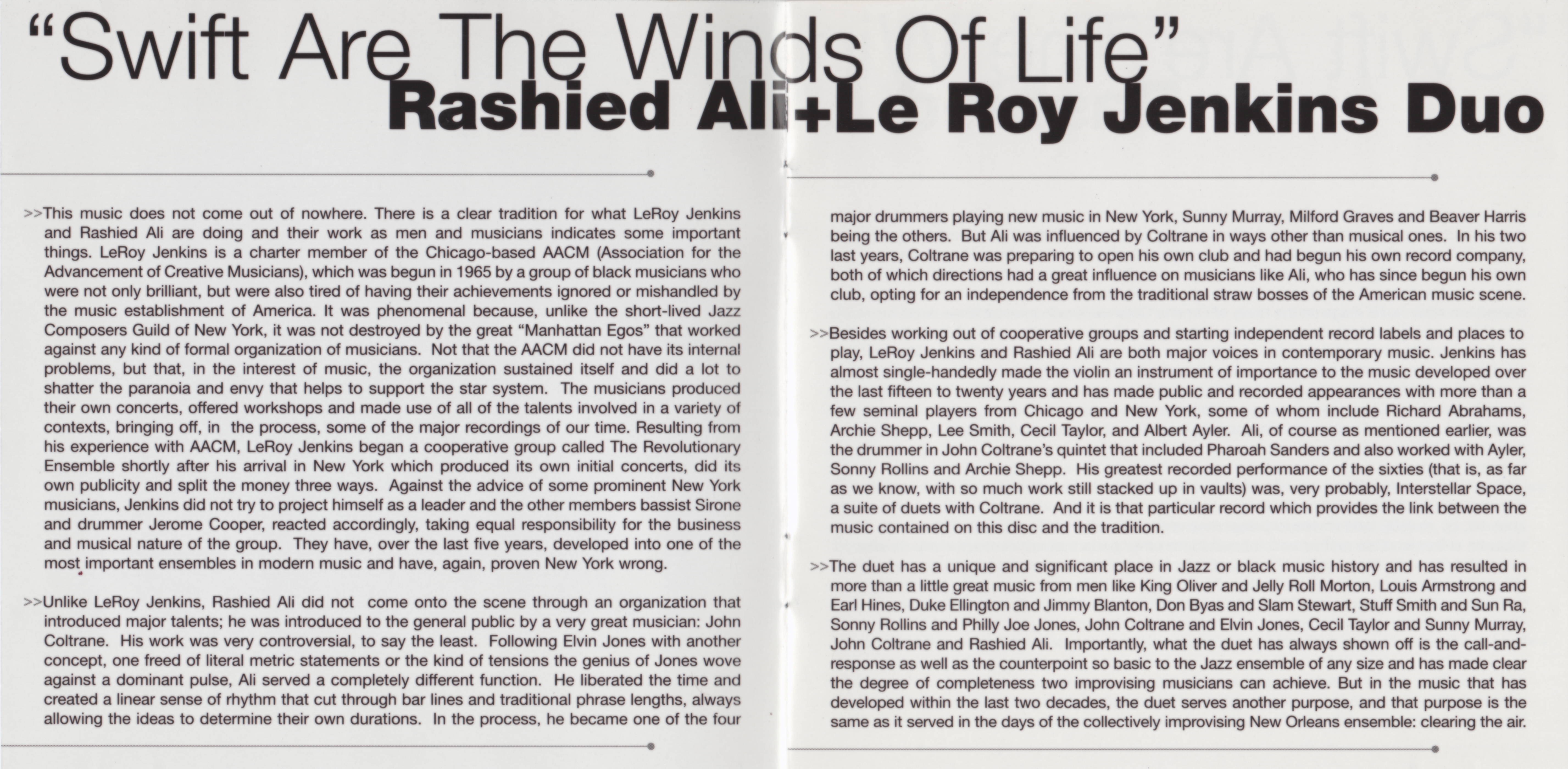 "Swift Are The Winds Of Life"
Rashied Ali+Le Roy Jenkins Duo

>>This music does not come out of nowhere. There is a clear tradition for what LeRoy Jenkins and Rashied Ali are doing and their work as men and musicians indicates some important things. LeRoy Jenkins is a charter member of the Chicago-based AACM (Association for the Advancement of Creative Musicians), which was begun in 1965 by a group of black musicians who were not only brilliant, but were also tired of having their achievements ignored or mishandled by the music establishment of America. It was phenomenal because, unlike the short-lived Jazz Composers Guild of New York, it was not destroyed by the great "Manhattan Egos" that worked against any kind of formal organization of musicians. Not that the AACM did not have its internal problems, but that, in the interest of music, the organization sustained itself and did a lot to shatter the paranoia and envy that helps to support the star system. The musicians produced their own concerts, offered workshops and made use of all of the talents involved in a variety of contexts, bringing off, in the process, some of the major recordings of our time. Resulting from his experience with AACM, LeRoy Jenkins began a cooperative group called The Revolutionary Ensemble shortly after his arrival in New York which produced its own initial concerts, did its own publicity and split the money three ways. Against the advice of some prominent New York musicians, Jenkins did not try to project himself as a leader and the other members bassist Sirone and drummer Jerome Cooper, reacted accordingly, taking equal responsibility for the business and musical nature of the group. They have, over the last five years, developed into one of the most important ensembles in modern music and have, again, proven New York wrong.

>>Unlike LeRoy Jenkins, Rashied Ali did not come onto the scene through an organization that introduced major talents; he was introduced to the general public by a very great musician: John Coltrane. His work was very controversial, to say the least. Following Elvin Jones with another concept, one freed of literal metric statements or the kind of tensions the genius of Jones wove against a dominant pulse, Ali served a completely different function. He liberated the time and created a linear sense of rhythm that cut through bar lines and traditional phrase lengths, always allowing the ideas to determine their own durations. In the process, he became one of the four major drummers playing new music in New York, Sunny Murray, Milford Graves and Beaver Harris being the others. But Ali was influenced by Coltrane in ways other than musical ones. In his two last years, Coltrane was preparing to open his own club and had begun his own record company, both of which directions had a great influence on musicians like Ali, who has since begun his own club, opting for an independence from the traditional straw bosses of the American music scene.

>>Besides working out of cooperative groups and starting independent record labels and places to play, LeRoy Jenkins and Rashied Ali are both major voices in contemporary music. Jenkins has almost single-handedly made the violin an instrument of importance to the music developed over the last fifteen to twenty years and has made public and recorded appearances with more than a few seminal players from Chicago and New York, some of whom include Richard Abrahams, Archie Shepp, Lee Smith, Cecil Taylor, and Albert Ayler. Ali, of course as mentioned earlier, was the drummer in John Coltrane's quintet that included Pharoah Sanders and also worked with Ayler, Sonny Rollins and Archie Shepp. His greatest recorded performance of the sixties (that is, as far as we know, with so much work still stacked up in vaults) was, very probably, Interstellar Space, a suite of duets with Coltrane. And it is that particular record which provides the link between the music contained on this disc and the tradition.

>>The duet has a unique and significant place in Jazz or black music history and has resulted in more than a little great music from men like King Oliver and Jelly Roll Morton, Louis Armstrong and Earl Hines, Duke Ellington and Jimmy Blanton, Don Byas and Slam Stewart, Stuff Smith and Sun Ra, Sonny Rollins and Philly Joe Jones, John Coltrane and Elvin Jones, Cecil Taylor and Sunny Murray, John Coltrane and Rashied Ali. Importantly, what the duet has always shown off is the call-and-response as well as the counterpoint so basic to the Jazz ensemble of any size and has made clear the degree of completeness two improvising musicians can achieve. But in the music that has developed within the last two decades, the duet serves another purpose, and that purpose is the same as it served in the days of the collectively improvising New Orleans ensemble: clearing the air.